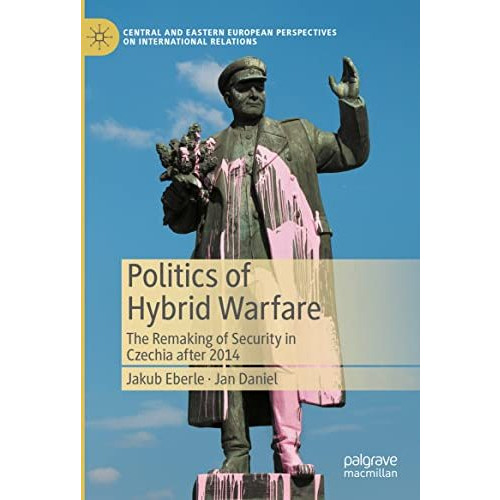 CENTRAL AND EASTERN EUROPEAN PERSPECTIVES ON INTERNATIONAL RELATIONS

Politics of Hybrid Warfare

The Remaking of Security in Czechia after 2014

Jakub Eberle · Jan Daniel

palgrave macmillan